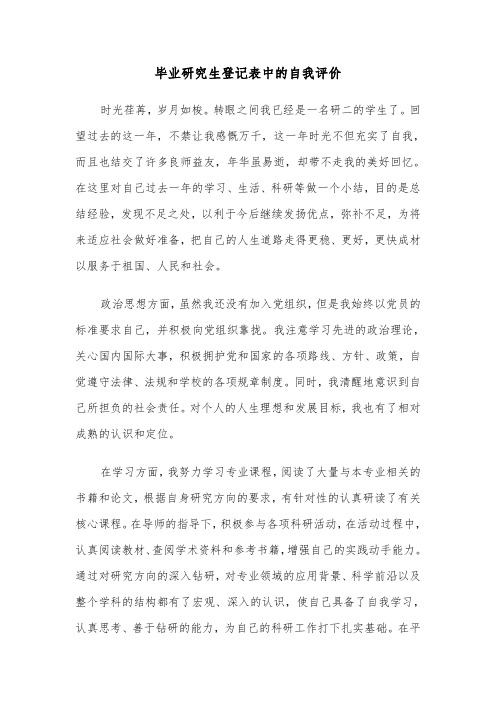 毕业研究生登记表中的自我评价

时光荏苒，岁月如梭。转眼之间我已经是一名研二的学生了。回望过去的这一年，不禁让我感慨万千，这一年时光不但充实了自我，而且也结交了许多良师益友，年华虽易逝，却带不走我的美好回忆。在这里对自己过去一年的学习、生活、科研等做一个小结，目的是总结经验，发现不足之处，以利于今后继续发扬优点，弥补不足，为将来适应社会做好准备，把自己的人生道路走得更稳、更好，更快成材以服务于祖国、人民和社会。

政治思想方面，虽然我还没有加入党组织，但是我始终以党员的标准要求自己，并积极向党组织靠拢。我注意学习先进的政治理论，关心国内国际大事，积极拥护党和国家的各项路线、方针、政策，自觉遵守法律、法规和学校的各项规章制度。同时，我清醒地意识到自己所担负的社会责任。对个人的人生理想和发展目标，我也有了相对成熟的认识和定位。

在学习方面，我努力学习专业课程，阅读了大量与本专业相关的书籍和论文，根据自身研究方向的要求，有针对性的认真研读了有关核心课程。在导师的指导下，积极参与各项科研活动，在活动过程中，认真阅读教材、查阅学术资料和参考书籍，增强自己的实践动手能力。通过对研究方向的深入钻研，对专业领域的应用背景、科学前沿以及整个学科的结构都有了宏观、深入的认识，使自己具备了自我学习，认真思考、善于钻研的能力，为自己的科研工作打下扎实基础。在平